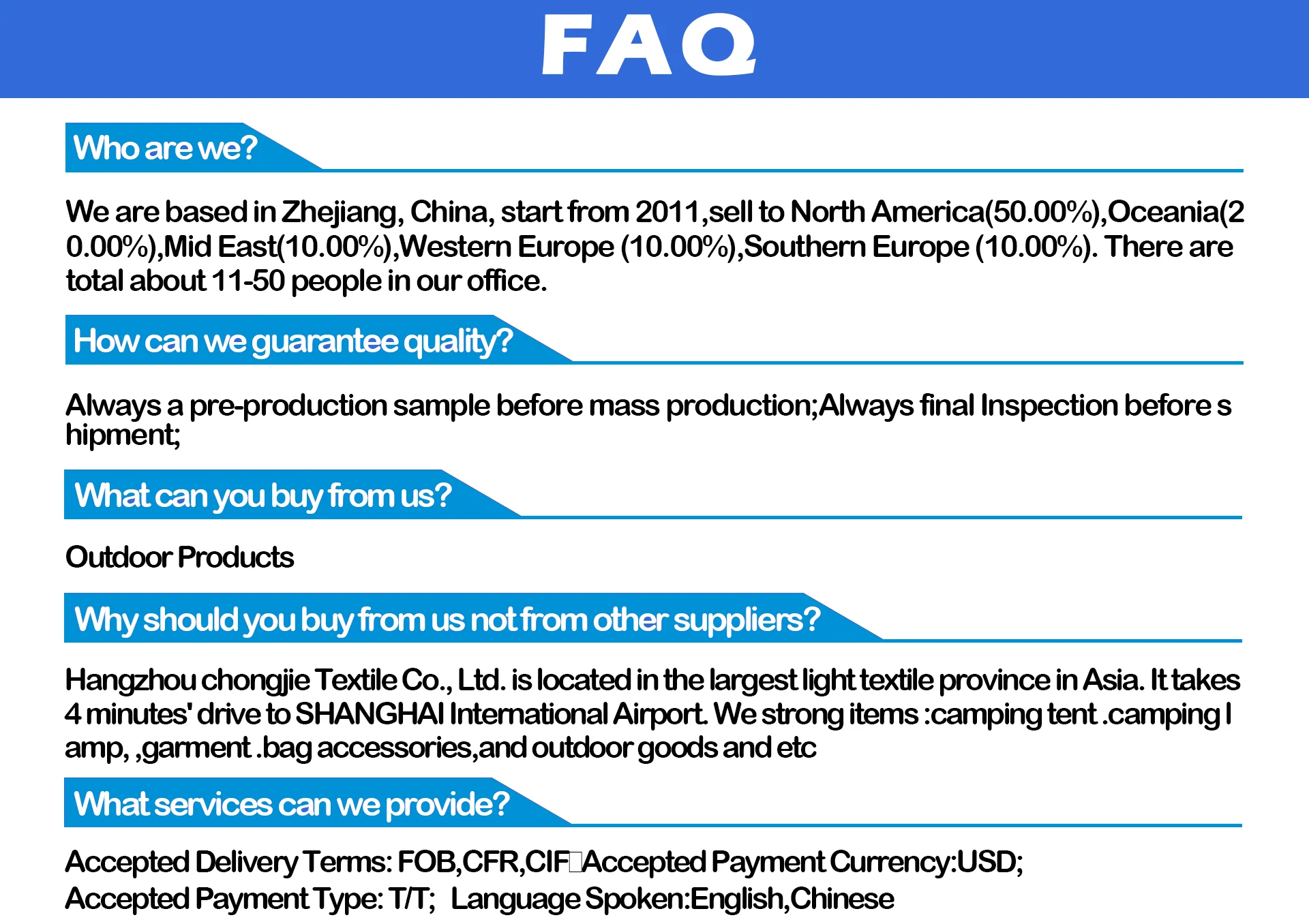 FAQ

Who are we?

We are based in Zhejiang, China, start from 2011,sell to North America(50.00%),Oceania(20.00%),Mid East(10.00%),Western Europe (10.00%),Southern Europe (10.00%). There are total about 11-50 people in our office.

How can we guarantee quality?

Always a pre-production sample before mass production;Always final Inspection before shipment;

What can you buy from us?

Outdoor Products

Why should you buy from us not from other suppliers?

Hangzhou chongjie Textile Co., Ltd. is located in the largest light textile province in Asia. It takes 4 minutes' drive to SHANGHAI International Airport. We strong items :camping tent .camping lamp, ,garment .bag accessories,and outdoor goods and etc

What services can we provide?

Accepted Delivery Terms: FOB,CFR,CIF□Accepted Payment Currency:USD;
Accepted Payment Type: T/T; Language Spoken:English,Chinese